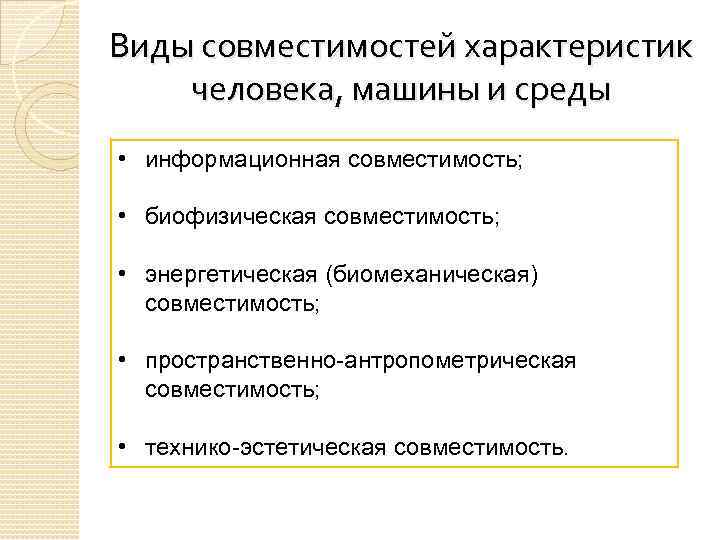 Виды совместимостей характеристик человека, машины и среды

• информационная совместимость;

• биофизическая совместимость;

• энергетическая (биомеханическая) совместимость;

• пространственно-антропометрическая совместимость;

• технико-эстетическая совместимость.